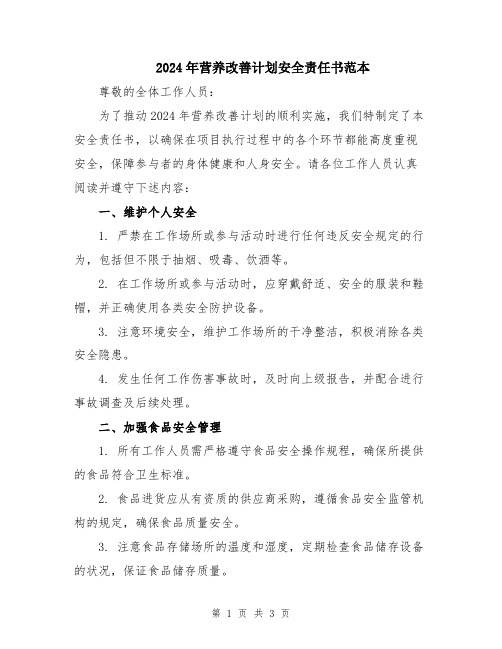 2024年营养改善计划安全责任书范本

尊敬的全体工作人员：

为了推动2024年营养改善计划的顺利实施，我们特制定了本安全责任书，以确保在项目执行过程中的各个环节都能高度重视安全，保障参与者的身体健康和人身安全。请各位工作人员认真阅读并遵守下述内容：

一、维护个人安全

1. 严禁在工作场所或参与活动时进行任何违反安全规定的行为，包括但不限于抽烟、吸毒、饮酒等。

2. 在工作场所或参与活动时，应穿戴舒适、安全的服装和鞋帽，并正确使用各类安全防护设备。

3. 注意环境安全，维护工作场所的干净整洁，积极消除各类安全隐患。

4. 发生任何工作伤害事故时，及时向上级报告，并配合进行事故调查及后续处理。

二、加强食品安全管理

1. 所有工作人员需严格遵守食品安全操作规程，确保所提供的食品符合卫生标准。

2. 食品进货应从有资质的供应商采购，遵循食品安全监管机构的规定，确保食品质量安全。

3. 注意食品存储场所的温度和湿度，定期检查食品储存设备的状况，保证食品储存质量。

第 1 页 共 3 页